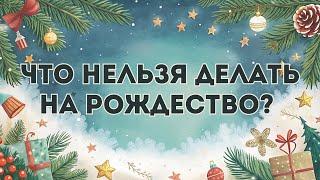 ЧТО НЕЛЬЗЯ ДЕЛАТЬ НА РОЖДЕСТВО?